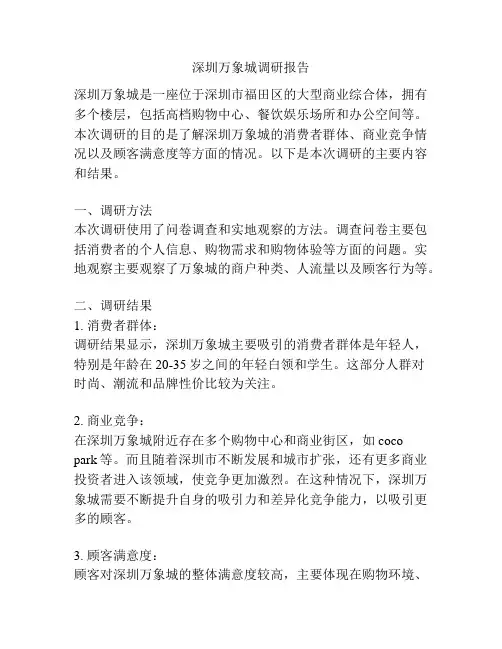 深圳万象城调研报告

深圳万象城是一座位于深圳市福田区的大型商业综合体，拥有多个楼层，包括高档购物中心、餐饮娱乐场所和办公空间等。本次调研的目的是了解深圳万象城的消费者群体、商业竞争情况以及顾客满意度等方面的情况。以下是本次调研的主要内容和结果。

一、调研方法
本次调研使用了问卷调查和实地观察的方法。调查问卷主要包括消费者的个人信息、购物需求和购物体验等方面的问题。实地观察主要观察了万象城的商户种类、人流量以及顾客行为等。

二、调研结果
1. 消费者群体：
调研结果显示，深圳万象城主要吸引的消费者群体是年轻人，特别是年龄在 20-35 岁之间的年轻白领和学生。这部分人群对时尚、潮流和品牌性价比较为关注。

2. 商业竞争：
在深圳万象城附近存在多个购物中心和商业街区，如 coco park 等。而且随着深圳市不断发展和城市扩张，还有更多商业投资者进入该领域，使竞争更加激烈。在这种情况下，深圳万象城需要不断提升自身的吸引力和差异化竞争能力，以吸引更多的顾客。

3. 顾客满意度：
顾客对深圳万象城的整体满意度较高，主要体现在购物环境、